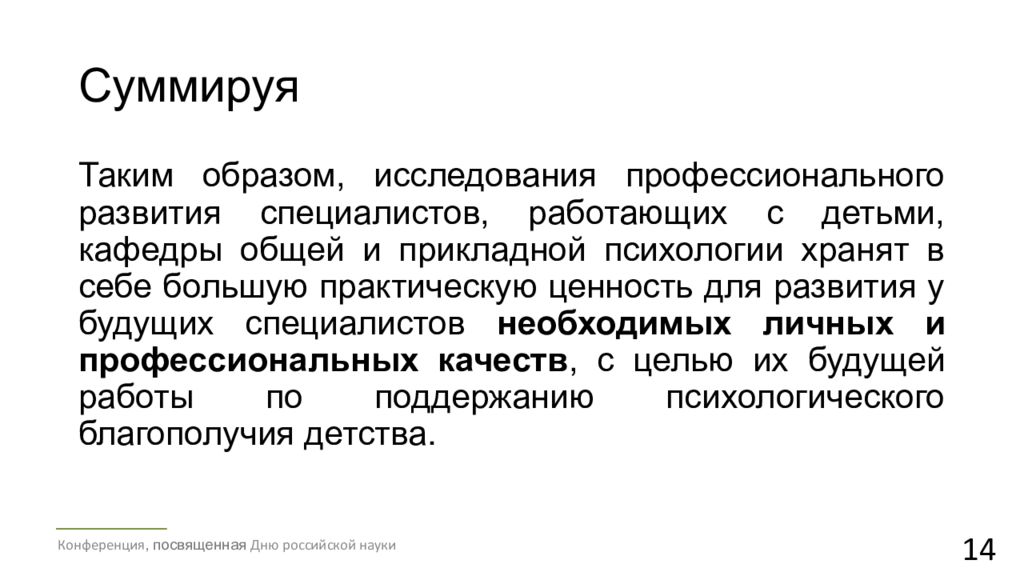 Суммируя

Таким образом, исследования профессионального развития специалистов, работающих с детьми, кафедры общей и прикладной психологии хранят в себе большую практическую ценность для развития у будущих специалистов необходимых личных и профессиональных качеств, с целью их будущей работы по поддержанию психологического благополучия детства.

Конференция, посвященная Дню российской науки

14